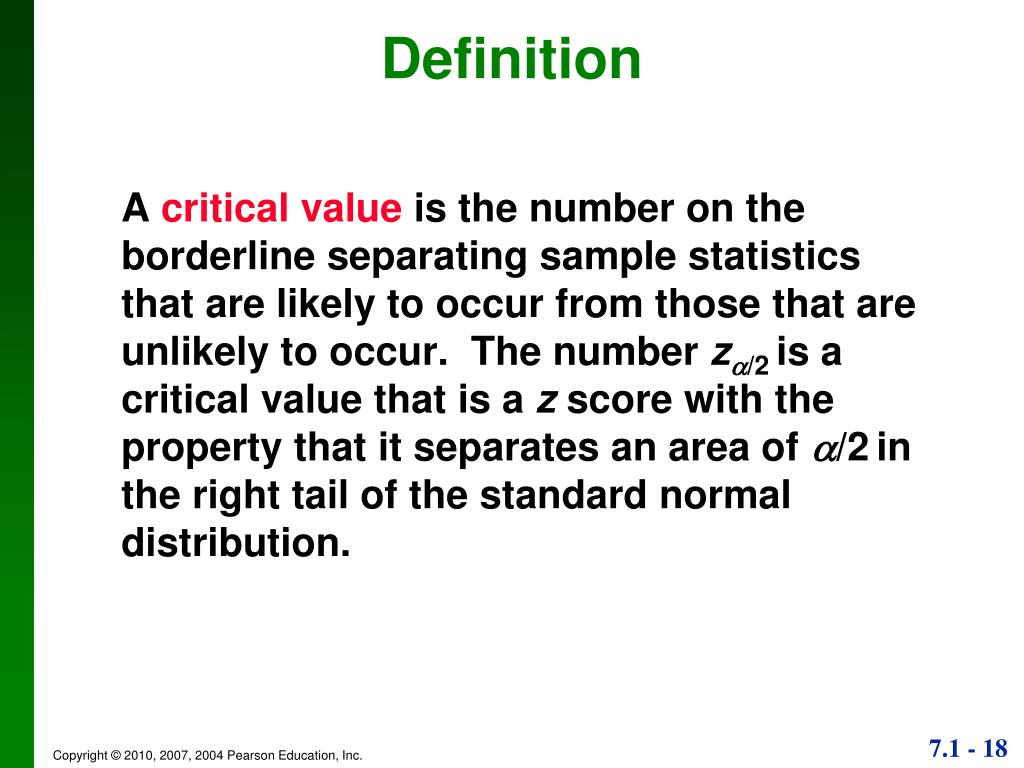 Definition

A critical value is the number on the borderline separating sample statistics that are likely to occur from those that are unlikely to occur. The number $z_{\alpha/2}$ is a critical value that is a z score with the property that it separates an area of $\alpha/2$ in the right tail of the standard normal distribution.

Copyright © 2010, 2007, 2004 Pearson Education, Inc.

7.1 - 18